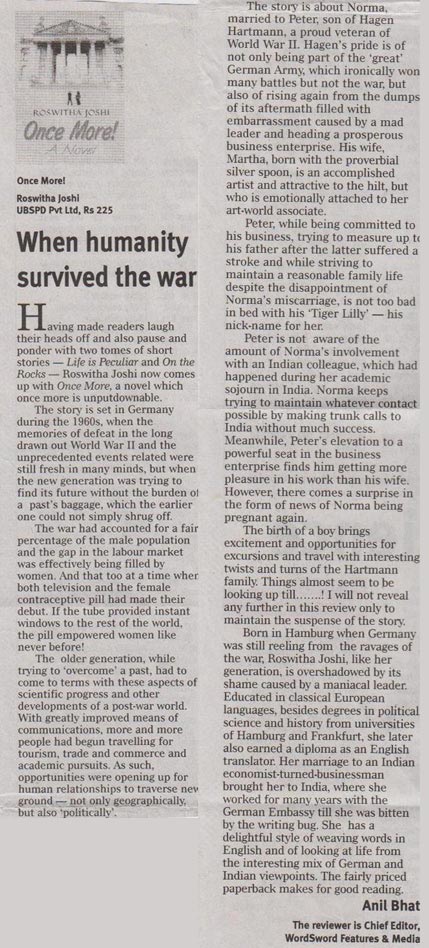 ROSWITHA JOSHI
Once More!
A Novel

Once More!

Roswitha Joshi
UBSPD Pvt Ltd, Rs 225

When humanity survived the war

Having made readers laugh their heads off and also pause and ponder with two tomes of short stories — Life is Peculiar and On the Rocks — Roswitha Joshi now comes up with Once More, a novel which once more is unputdownable.

The story is set in Germany during the 1960s, when the memories of defeat in the long drawn out World War II and the unprecedented events related were still fresh in many minds, but when the new generation was trying to find its future without the burden of a past's baggage, which the earlier one could not simply shrug off.

The war had accounted for a fair percentage of the male population and the gap in the labour market was effectively being filled by women. And that too at a time when both television and the female contraceptive pill had made their debut. If the tube provided instant windows to the rest of the world, the pill empowered women like never before!

The older generation, while trying to 'overcome' a past, had to come to terms with these aspects of scientific progress and other developments of a post-war world. With greatly improved means of communications, more and more people had begun travelling for tourism, trade and commerce and academic pursuits. As such, opportunities were opening up for human relationships to traverse new ground — not only geographically, but also 'politically'.

The story is about Norma, married to Peter, son of Hagen Hartmann, a proud veteran of World War II. Hagen's pride is of not only being part of the 'great' German Army, which ironically won many battles but not the war, but also of rising again from the dumps of its aftermath filled with embarrassment caused by a mad leader and heading a prosperous business enterprise. His wife, Martha, born with the proverbial silver spoon, is an accomplished artist and attractive to the hilt, but who is emotionally attached to her art-world associate.

Peter, while being committed to his business, trying to measure up to his father after the latter suffered a stroke and while striving to maintain a reasonable family life despite the disappointment of Norma's miscarriage, is not too bad in bed with his 'Tiger Lilly' — his nick-name for her.

Peter is not aware of the amount of Norma's involvement with an Indian colleague, which had happened during her academic sojourn in India. Norma keeps trying to maintain whatever contact possible by making trunk calls to India without much success. Meanwhile, Peter's elevation to a powerful seat in the business enterprise finds him getting more pleasure in his work than his wife. However, there comes a surprise in the form of news of Norma being pregnant again.

The birth of a boy brings excitement and opportunities for excursions and travel with interesting twists and turns of the Hartmann family. Things almost seem to be looking up till.......! I will not reveal any further in this review only to maintain the suspense of the story.

Born in Hamburg when Germany was still reeling from the ravages of the war, Roswitha Joshi, like her generation, is overshadowed by its shame caused by a maniacal leader. Educated in classical European languages, besides degrees in political science and history from universities of Hamburg and Frankfurt, she later also earned a diploma as an English translator. Her marriage to an Indian economist-turned-businessman brought her to India, where she worked for many years with the German Embassy till she was bitten by the writing bug. She has a delightful style of weaving words in English and of looking at life from the interesting mix of German and Indian viewpoints. The fairly priced paperback makes for good reading.

Anil Bhat

The reviewer is Chief Editor, WordSword Features & Media